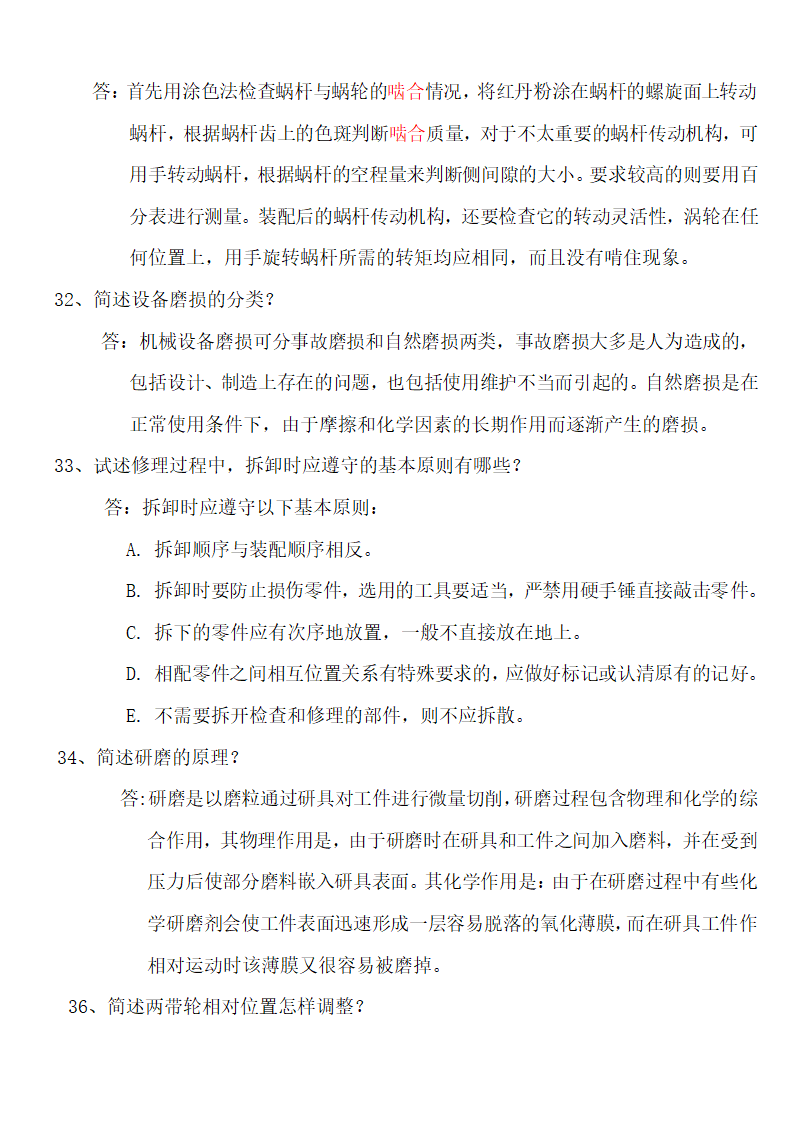 答：首先用涂色法检查蜗杆与蜗轮的啮合情况，将红丹粉涂在蜗杆的螺旋面上转动蜗杆，根据蜗杆齿上的色斑判断啮合质量，对于不太重要的蜗杆传动机构，可用手转动蜗杆，根据蜗杆的空程量来判断侧间隙的大小。要求较高的则要用百分表进行测量。装配后的蜗杆传动机构，还要检查它的转动灵活性，涡轮在任何位置上，用手旋转蜗杆所需的转矩均应相同，而且没有啃住现象。

32、简述设备磨损的分类？

答：机械设备磨损可分事故磨损和自然磨损两类，事故磨损大多是人为造成的，包括设计、制造上存在的问题，也包括使用维护不当而引起的。自然磨损是在正常使用条件下，由于摩擦和化学因素的长期作用而逐渐产生的磨损。

33、试述修理过程中，拆卸时应遵守的基本原则有哪些？

答：拆卸时应遵守以下基本原则：

A. 拆卸顺序与装配顺序相反。

B. 拆卸时要防止损伤零件，选用的工具要适当，严禁用硬手锤直接敲击零件。

C. 拆下的零件应有次序地放置，一般不直接放在地上。

D. 相配零件之间相互位置关系有特殊要求的，应做好标记或认清原有的记好。

E. 不需要拆开检查和修理的部件，则不应拆散。

34、简述研磨的原理？

答：研磨是以磨粒通过研具对工件进行微量切削，研磨过程包含物理和化学的综合作用，其物理作用是，由于研磨时在研具和工件之间加入磨料，并在受到压力后使部分磨料嵌入研具表面。其化学作用是：由于在研磨过程中有些化学研磨剂会使工件表面迅速形成一层容易脱落的氧化薄膜，而在研具工件作相对运动时该薄膜又很容易被磨掉。

36、简述两带轮相对位置怎样调整？